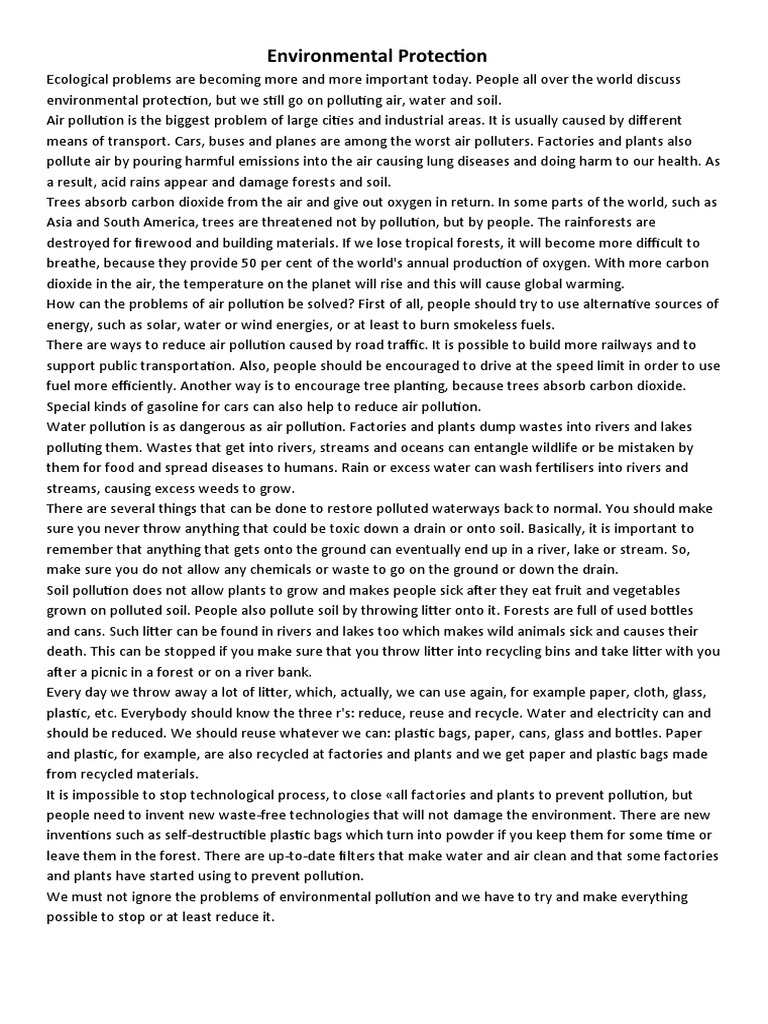 Environmental Protection

Ecological problems are becoming more and more important today. People all over the world discuss environmental protection, but we still go on polluting air, water and soil.

Air pollution is the biggest problem of large cities and industrial areas. It is usually caused by different means of transport. Cars, buses and planes are among the worst air polluters. Factories and plants also pollute air by pouring harmful emissions into the air causing lung diseases and doing harm to our health. As a result, acid rains appear and damage forests and soil.

Trees absorb carbon dioxide from the air and give out oxygen in return. In some parts of the world, such as Asia and South America, trees are threatened not by pollution, but by people. The rainforests are destroyed for firewood and building materials. If we lose tropical forests, it will become more difficult to breathe, because they provide 50 per cent of the world's annual production of oxygen. With more carbon dioxide in the air, the temperature on the planet will rise and this will cause global warming.

How can the problems of air pollution be solved? First of all, people should try to use alternative sources of energy, such as solar, water or wind energies, or at least to burn smokeless fuels.

There are ways to reduce air pollution caused by road traffic. It is possible to build more railways and to support public transportation. Also, people should be encouraged to drive at the speed limit in order to use fuel more efficiently. Another way is to encourage tree planting, because trees absorb carbon dioxide. Special kinds of gasoline for cars can also help to reduce air pollution.

Water pollution is as dangerous as air pollution. Factories and plants dump wastes into rivers and lakes polluting them. Wastes that get into rivers, streams and oceans can entangle wildlife or be mistaken by them for food and spread diseases to humans. Rain or excess water can wash fertilisers into rivers and streams, causing excess weeds to grow.

There are several things that can be done to restore polluted waterways back to normal. You should make sure you never throw anything that could be toxic down a drain or onto soil. Basically, it is important to remember that anything that gets onto the ground can eventually end up in a river, lake or stream. So, make sure you do not allow any chemicals or waste to go on the ground or down the drain.

Soil pollution does not allow plants to grow and makes people sick after they eat fruit and vegetables grown on polluted soil. People also pollute soil by throwing litter onto it. Forests are full of used bottles and cans. Such litter can be found in rivers and lakes too which makes wild animals sick and causes their death. This can be stopped if you make sure that you throw litter into recycling bins and take litter with you after a picnic in a forest or on a river bank.

Every day we throw away a lot of litter, which, actually, we can use again, for example paper, cloth, glass, plastic, etc. Everybody should know the three r's: reduce, reuse and recycle. Water and electricity can and should be reduced. We should reuse whatever we can: plastic bags, paper, cans, glass and bottles. Paper and plastic, for example, are also recycled at factories and plants and we get paper and plastic bags made from recycled materials.

It is impossible to stop technological process, to close «all factories and plants to prevent pollution, but people need to invent new waste-free technologies that will not damage the environment. There are new inventions such as self-destructible plastic bags which turn into powder if you keep them for some time or leave them in the forest. There are up-to-date filters that make water and air clean and that some factories and plants have started using to prevent pollution.

We must not ignore the problems of environmental pollution and we have to try and make everything possible to stop or at least reduce it.